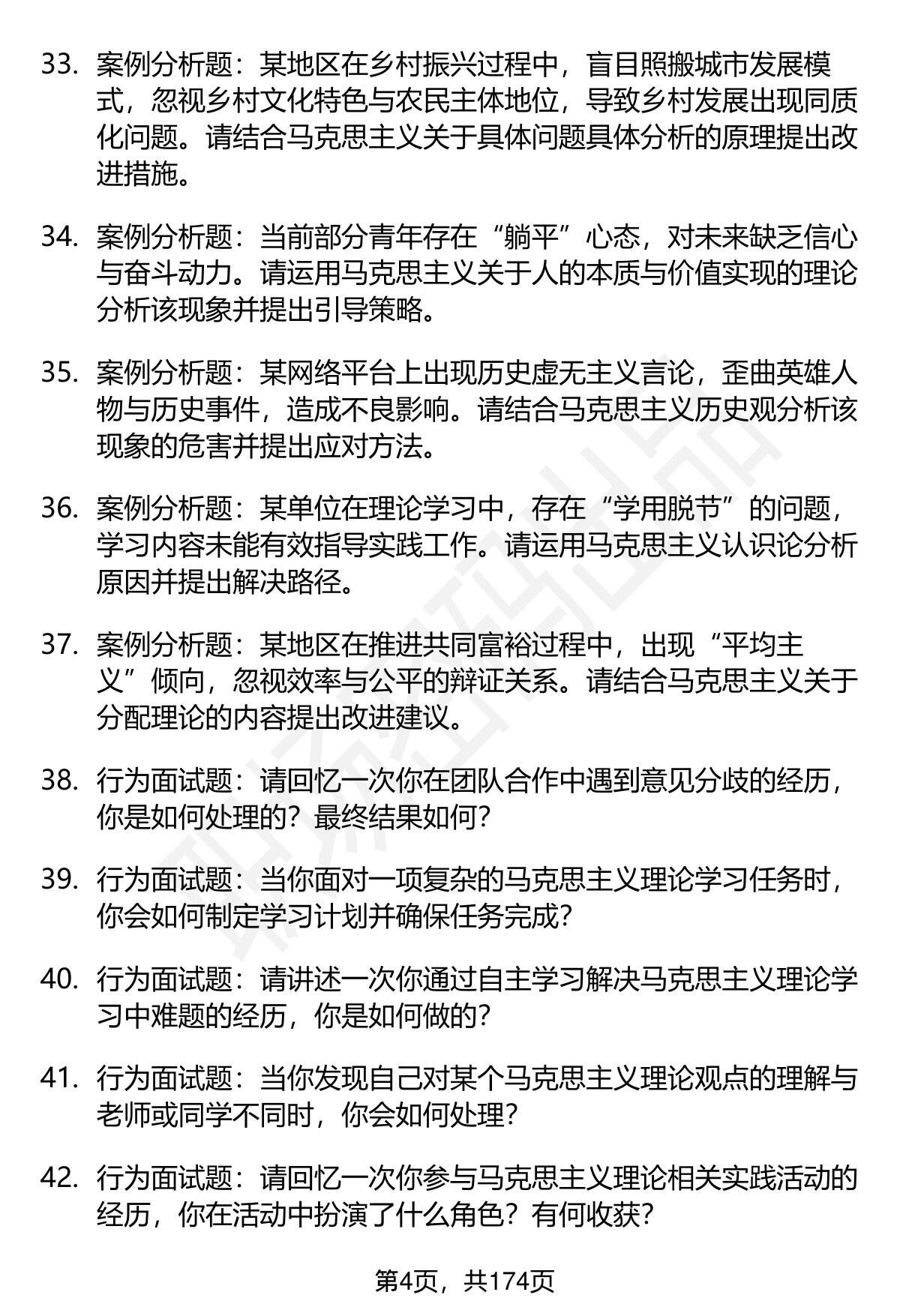 33. 案例分析题：某地区在乡村振兴过程中，盲目照搬城市发展模式，忽视乡村文化特色与农民主体地位，导致乡村发展出现同质化问题。请结合马克思主义关于具体问题具体分析的原理提出改进措施。

34. 案例分析题：当前部分青年存在“躺平”心态，对未来缺乏信心与奋斗动力。请运用马克思主义关于人的本质与价值实现的理论分析该现象并提出引导策略。

35. 案例分析题：某网络平台上出现历史虚无主义言论，歪曲英雄人物与历史事件，造成不良影响。请结合马克思主义历史观分析该现象的危害并提出应对方法。

36. 案例分析题：某单位在理论学习中，存在“学用脱节”的问题，学习内容未能有效指导实践工作。请运用马克思主义认识论分析原因并提出解决路径。

37. 案例分析题：某地区在推进共同富裕过程中，出现“平均主义”倾向，忽视效率与公平的辩证关系。请结合马克思主义关于分配理论的内容提出改进建议。

38. 行为面试题：请回忆一次你在团队合作中遇到意见分歧的经历，你是如何处理的？最终结果如何？

39. 行为面试题：当你面对一项复杂的马克思主义理论学习任务时，你会如何制定学习计划并确保任务完成？

40. 行为面试题：请讲述一次你通过自主学习解决马克思主义理论学习中难题的经历，你是如何做的？

41. 行为面试题：当你发现自己对某个马克思主义理论观点的理解与老师或同学不同时，你会如何处理？

42. 行为面试题：请回忆一次你参与马克思主义理论相关实践活动的经历，你在活动中扮演了什么角色？有何收获？

第4页，共174页